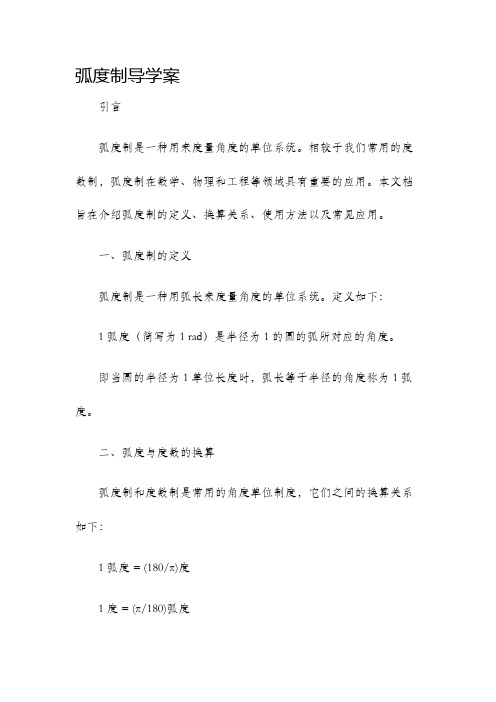 弧度制导学案

引言

弧度制是一种用来度量角度的单位系统。相较于我们常用的度数制，弧度制在数学、物理和工程等领域具有重要的应用。本文档旨在介绍弧度制的定义、换算关系、使用方法以及常见应用。

一、弧度制的定义

弧度制是一种用弧长来度量角度的单位系统。定义如下：

1 弧度（简写为 1 rad）是半径为 1 的圆的弧所对应的角度。

即当圆的半径为 1 单位长度时，弧长等于半径的角度称为 1 弧度。

二、弧度与度数的换算

弧度制和度数制是常用的角度单位制度，它们之间的换算关系如下：

1 弧度 = $(180/\pi)$度

1 度 = $(\pi/180)$弧度